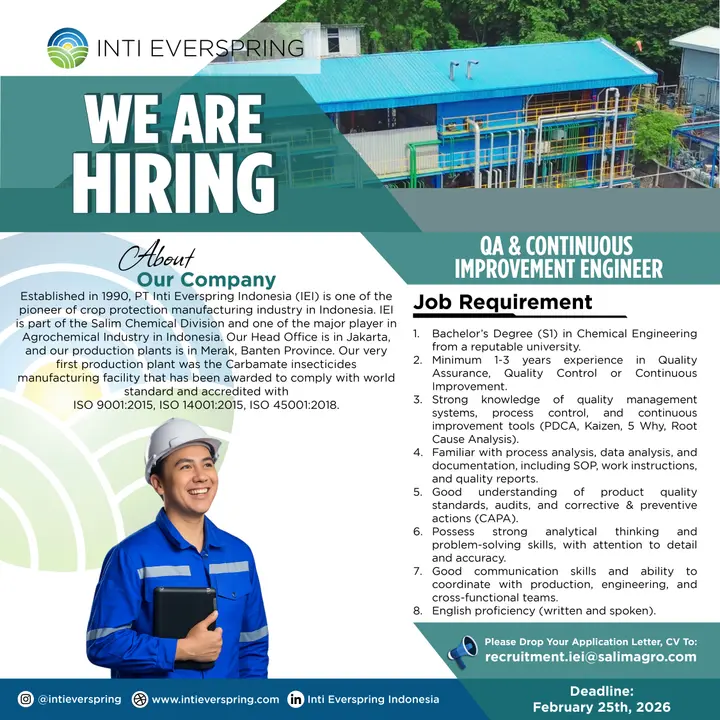 INTI EVERSPRING

WE ARE HIRING

About Our Company

Established in 1990, PT Inti Everspring Indonesia (IEI) is one of the pioneer of crop protection manufacturing industry in Indonesia. IEI is part of the Salim Chemical Division and one of the major player in Agrochemical Industry in Indonesia. Our Head Office is in Jakarta, and our production plants is in Merak, Banten Province. Our very first production plant was the Carbamate insecticides manufacturing facility that has been awarded to comply with world standard and accredited with ISO 9001:2015, ISO 14001:2015, ISO 45001:2018.

QA & CONTINUOUS IMPROVEMENT ENGINEER

Job Requirement

1. Bachelor's Degree (S1) in Chemical Engineering from a reputable university.
2. Minimum 1-3 years experience in Quality Assurance, Quality Control or Continuous Improvement.
3. Strong knowledge of quality management systems, process control, and continuous improvement tools (PDCA, Kaizen, 5 Why, Root Cause Analysis).
4. Familiar with process analysis, data analysis, and documentation, including SOP, work instructions, and quality reports.
5. Good understanding of product quality standards, audits, and corrective & preventive actions (CAPA).
6. Possess strong analytical thinking and problem-solving skills, with attention to detail and accuracy.
7. Good communication skills and ability to coordinate with production, engineering, and cross-functional teams.
8. English proficiency (written and spoken).

Please Drop Your Application Letter, CV To:
recruitment.iei@salimagro.com

@intieverspring www.intieverspring.com Inti Everspring Indonesia

Deadline:
February 25th, 2026